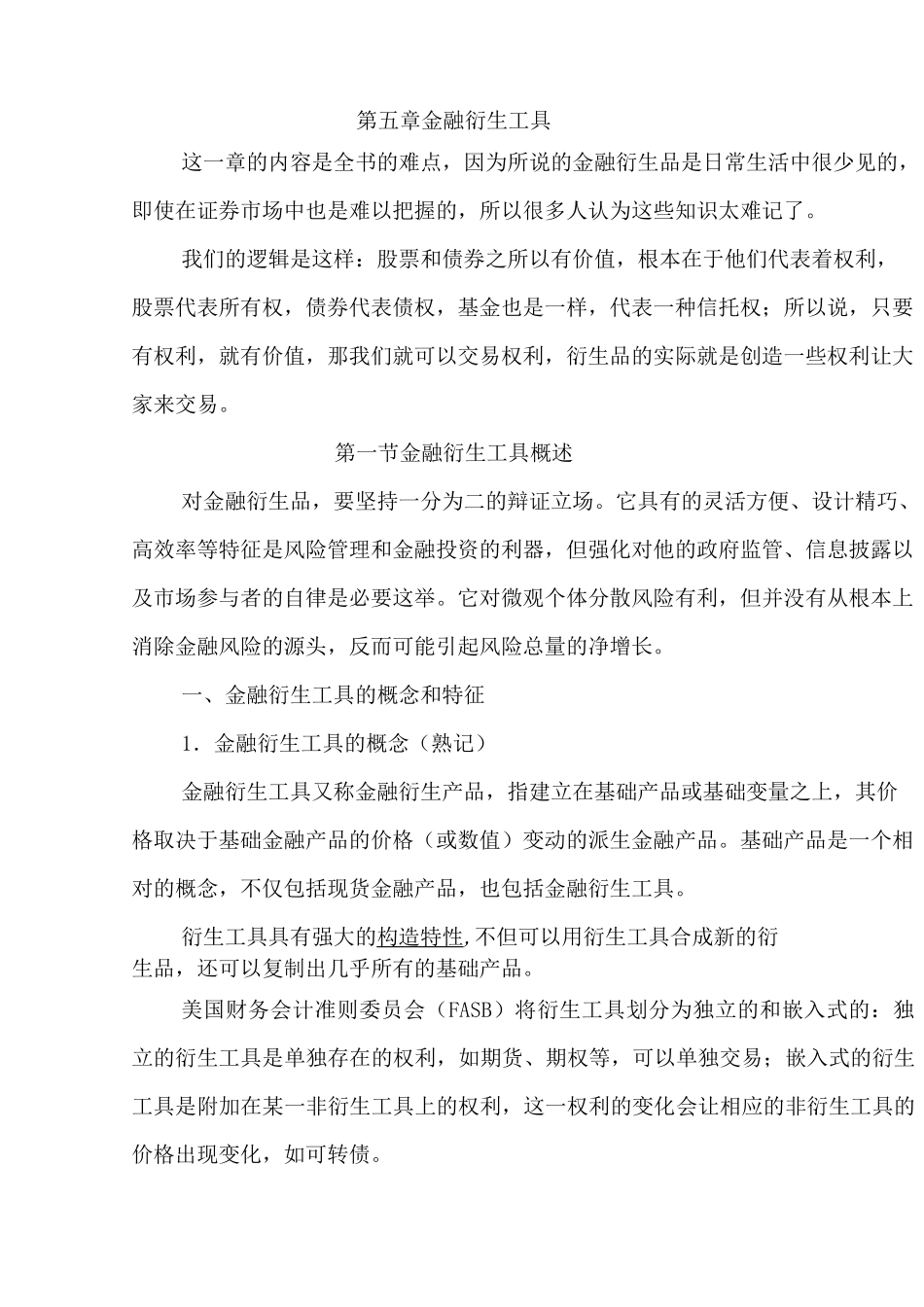 第五章金融衍生工具

这一章的内容是全书的难点，因为所说的金融衍生品是日常生活中很少见的，即使在证券市场中也是难以把握的，所以很多人认为这些知识太难记了。

我们的逻辑是这样：股票和债券之所以有价值，根本在于他们代表着权利，股票代表所有权，债券代表债权，基金也是一样，代表一种信托权；所以说，只要有权利，就有价值，那我们就可以交易权利，衍生品的实际就是创造一些权利让大家来交易。

第一节金融衍生工具概述

对金融衍生品，要坚持一分为二的辩证立场。它具有的灵活方便、设计精巧、高效率等特征是风险管理和金融投资的利器，但强化对他的政府监管、信息披露以及市场参与者的自律是必要这举。它对微观个体分散风险有利，但并没有从根本上消除金融风险的源头，反而可能引起风险总量的净增长。

一、金融衍生工具的概念和特征

1．金融衍生工具的概念（熟记）

金融衍生工具又称金融衍生产品，指建立在基础产品或基础变量之上，其价格取决于基础金融产品的价格（或数值）变动的派生金融产品。基础产品是一个相对的概念，不仅包括现货金融产品，也包括金融衍生工具。

衍生工具具有强大的构造特性,不但可以用衍生工具合成新的衍生品，还可以复制出几乎所有的基础产品。

美国财务会计准则委员会（FASB）将衍生工具划分为独立的和嵌入式的：独立的衍生工具是单独存在的权利，如期货、期权等，可以单独交易；嵌入式的衍生工具是附加在某一非衍生工具上的权利，这一权利的变化会让相应的非衍生工具的价格出现变化，如可转债。